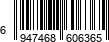 6 947468 606365